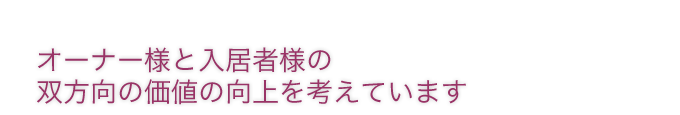 オーナー様と入居者様の
双方向の価値の向上を考えています